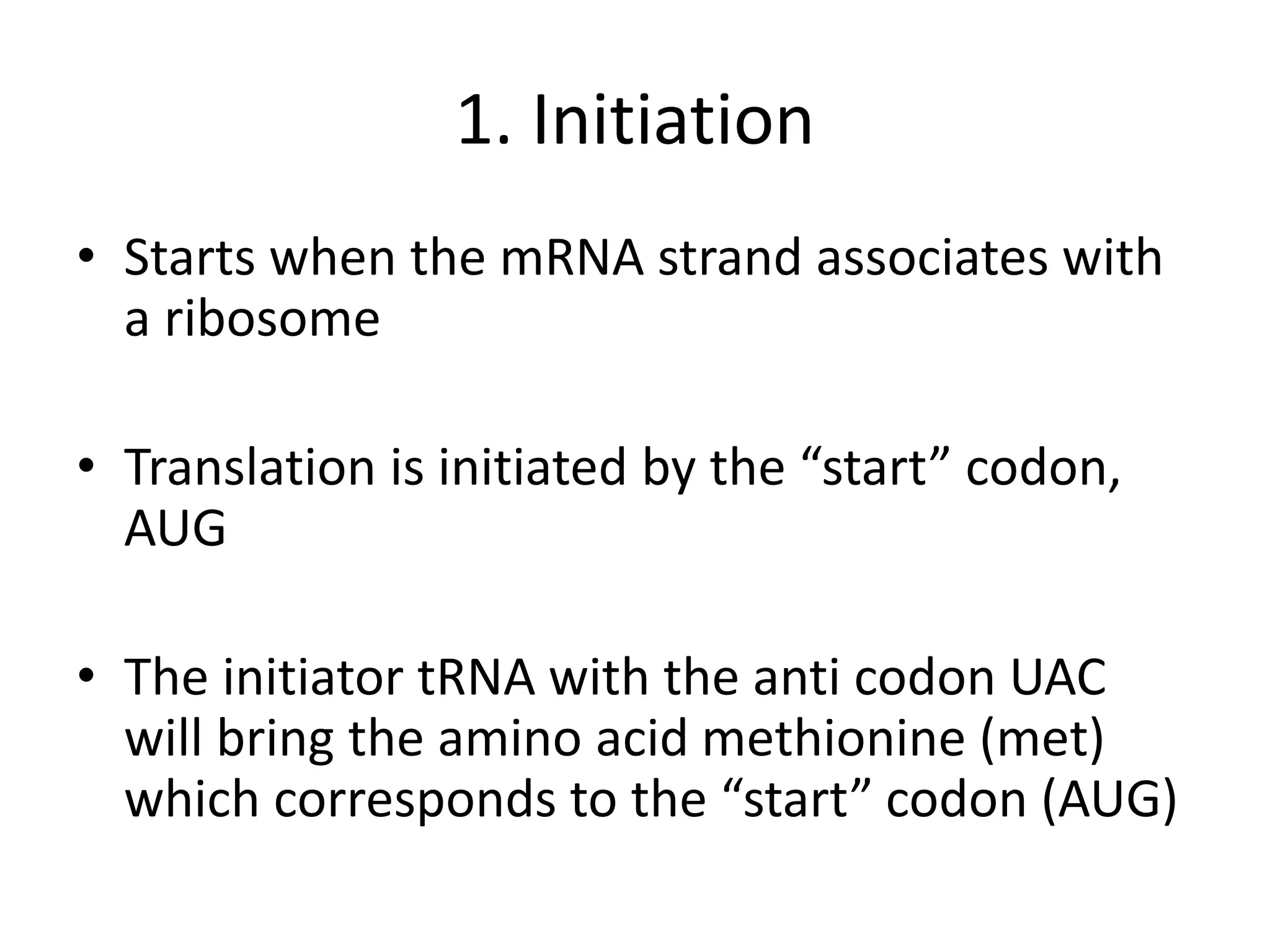 1. Initiation

• Starts when the mRNA strand associates with a ribosome

• Translation is initiated by the "start" codon, AUG

• The initiator tRNA with the anti codon UAC will bring the amino acid methionine (met) which corresponds to the "start" codon (AUG)